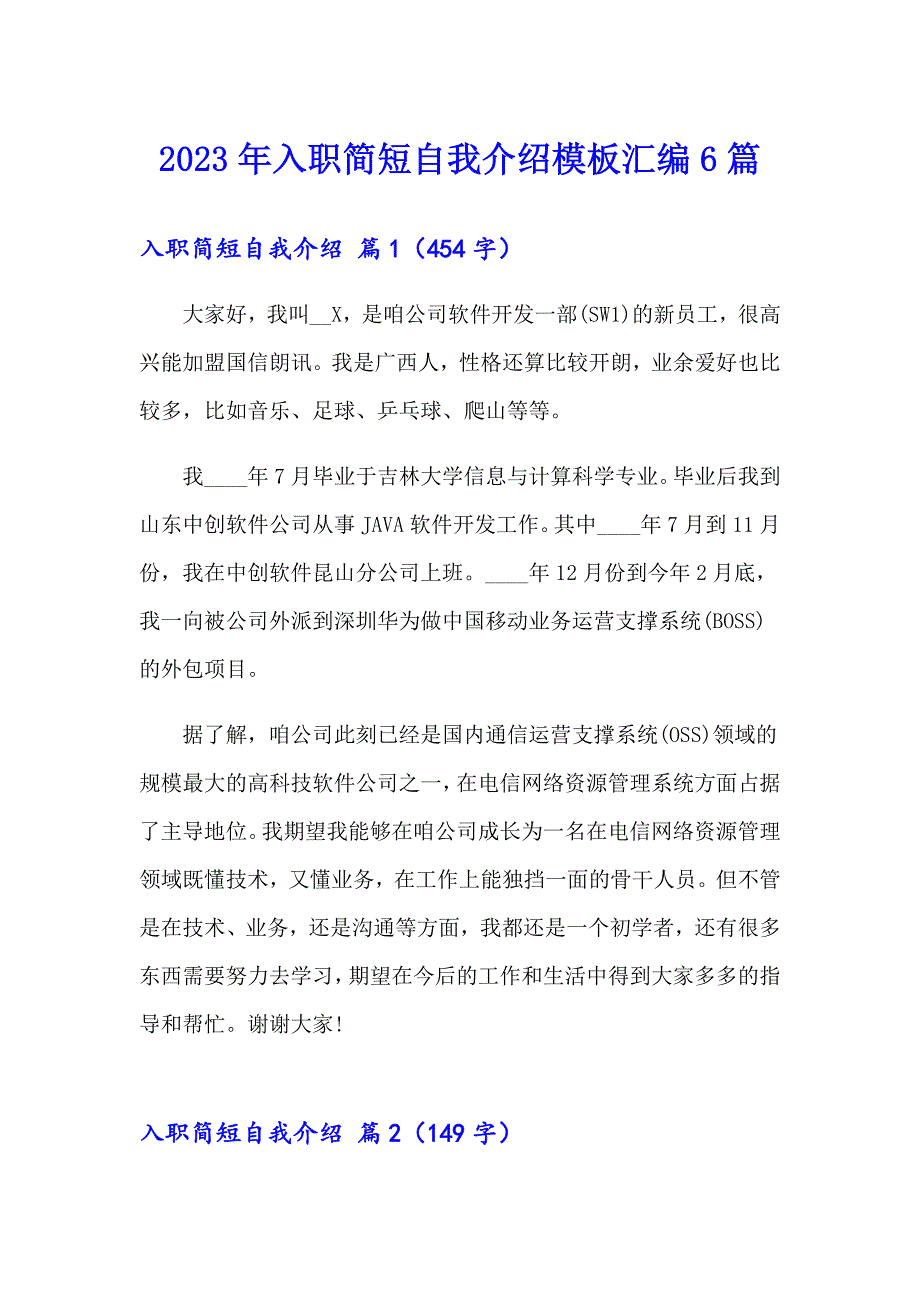 2023年入职简短自我介绍模板汇编6篇

入职简短自我介绍 篇1（454字）

大家好，我叫__X，是咱公司软件开发一部(SW1)的新员工，很高兴能加盟国信朗讯。我是广西人，性格还算比较开朗，业余爱好也比较多，比如音乐、足球、乒乓球、爬山等等。

我____年7月毕业于吉林大学信息与计算科学专业。毕业后我到山东中创软件公司从事JAVA软件开发工作。其中____年7月到11月份，我在中创软件昆山分公司上班。____年12月份到今年2月底，我一向被公司外派到深圳华为做中国移动业务运营支撑系统(BOSS)的外包项目。

据了解，咱公司此刻已经是国内通信运营支撑系统(OSS)领域的规模最大的高科技软件公司之一，在电信网络资源管理系统方面占据了主导地位。我期望我能够在咱公司成长为一名在电信网络资源管理领域既懂技术，又懂业务，在工作上能独挡一面的骨干人员。但不管是在技术、业务，还是沟通等方面，我都还是一个初学者，还有很多东西需要努力去学习，期望在今后的工作和生活中得到大家多多的指导和帮忙。谢谢大家!

入职简短自我介绍 篇2（149字）